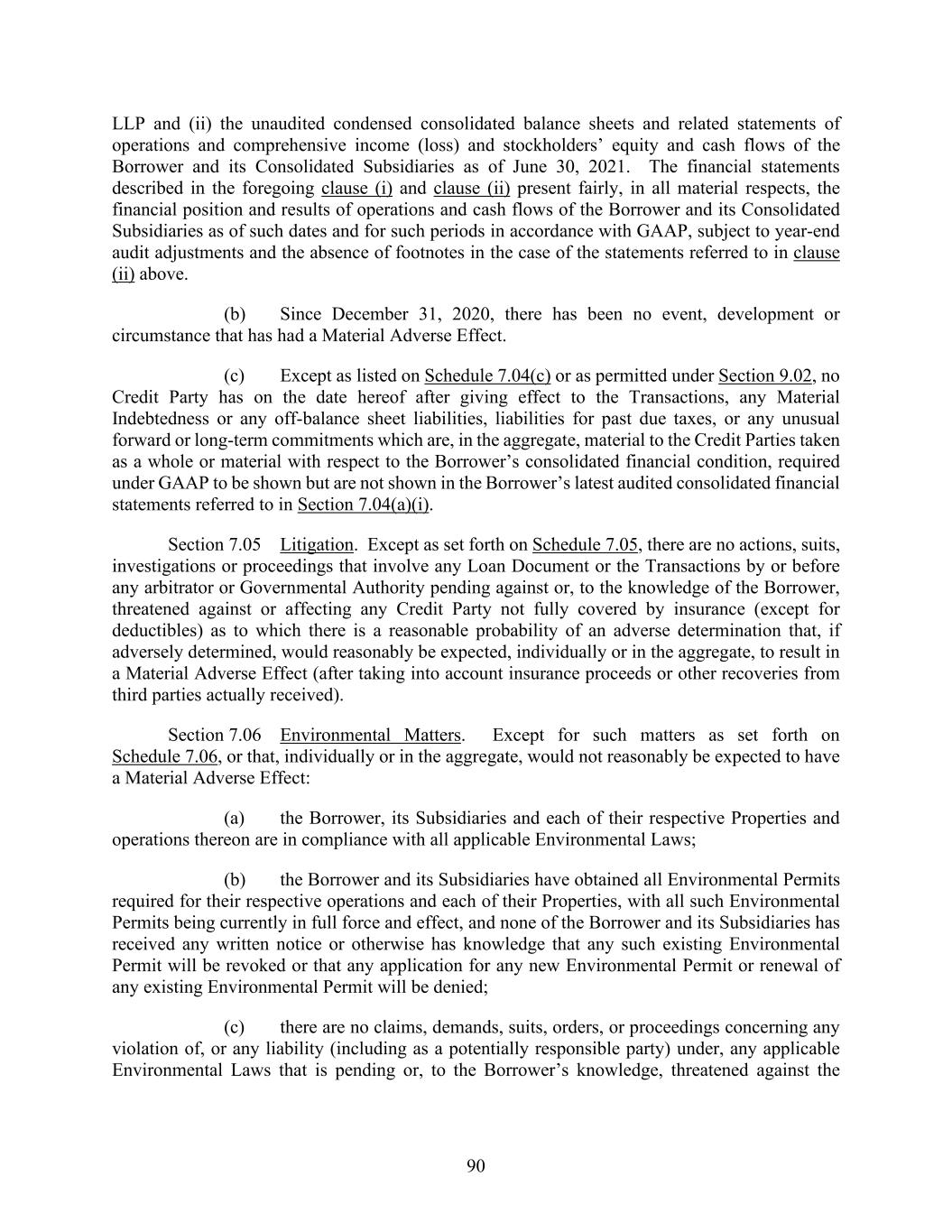 LLP and (ii) the unaudited condensed consolidated balance sheets and related statements of operations and comprehensive income (loss) and stockholders' equity and cash flows of the Borrower and its Consolidated Subsidiaries as of June 30, 2021. The financial statements described in the foregoing clause (i) and clause (ii) present fairly, in all material respects, the financial position and results of operations and cash flows of the Borrower and its Consolidated Subsidiaries as of such dates and for such periods in accordance with GAAP, subject to year-end audit adjustments and the absence of footnotes in the case of the statements referred to in clause (ii) above.

(b) Since December 31, 2020, there has been no event, development or circumstance that has had a Material Adverse Effect.

(c) Except as listed on Schedule 7.04(c) or as permitted under Section 9.02, no Credit Party has on the date hereof after giving effect to the Transactions, any Material Indebtedness or any off-balance sheet liabilities, liabilities for past due taxes, or any unusual forward or long-term commitments which are, in the aggregate, material to the Credit Parties taken as a whole or material with respect to the Borrower's consolidated financial condition, required under GAAP to be shown but are not shown in the Borrower's latest audited consolidated financial statements referred to in Section 7.04(a)(i).

Section 7.05 Litigation. Except as set forth on Schedule 7.05, there are no actions, suits, investigations or proceedings that involve any Loan Document or the Transactions by or before any arbitrator or Governmental Authority pending against or, to the knowledge of the Borrower, threatened against or affecting any Credit Party not fully covered by insurance (except for deductibles) as to which there is a reasonable probability of an adverse determination that, if adversely determined, would reasonably be expected, individually or in the aggregate, to result in a Material Adverse Effect (after taking into account insurance proceeds or other recoveries from third parties actually received).

Section 7.06 Environmental Matters. Except for such matters as set forth on Schedule 7.06, or that, individually or in the aggregate, would not reasonably be expected to have a Material Adverse Effect:

(a) the Borrower, its Subsidiaries and each of their respective Properties and operations thereon are in compliance with all applicable Environmental Laws;

(b) the Borrower and its Subsidiaries have obtained all Environmental Permits required for their respective operations and each of their Properties, with all such Environmental Permits being currently in full force and effect, and none of the Borrower and its Subsidiaries has received any written notice or otherwise has knowledge that any such existing Environmental Permit will be revoked or that any application for any new Environmental Permit or renewal of any existing Environmental Permit will be denied;

(c) there are no claims, demands, suits, orders, or proceedings concerning any violation of, or any liability (including as a potentially responsible party) under, any applicable Environmental Laws that is pending or, to the Borrower's knowledge, threatened against the

90